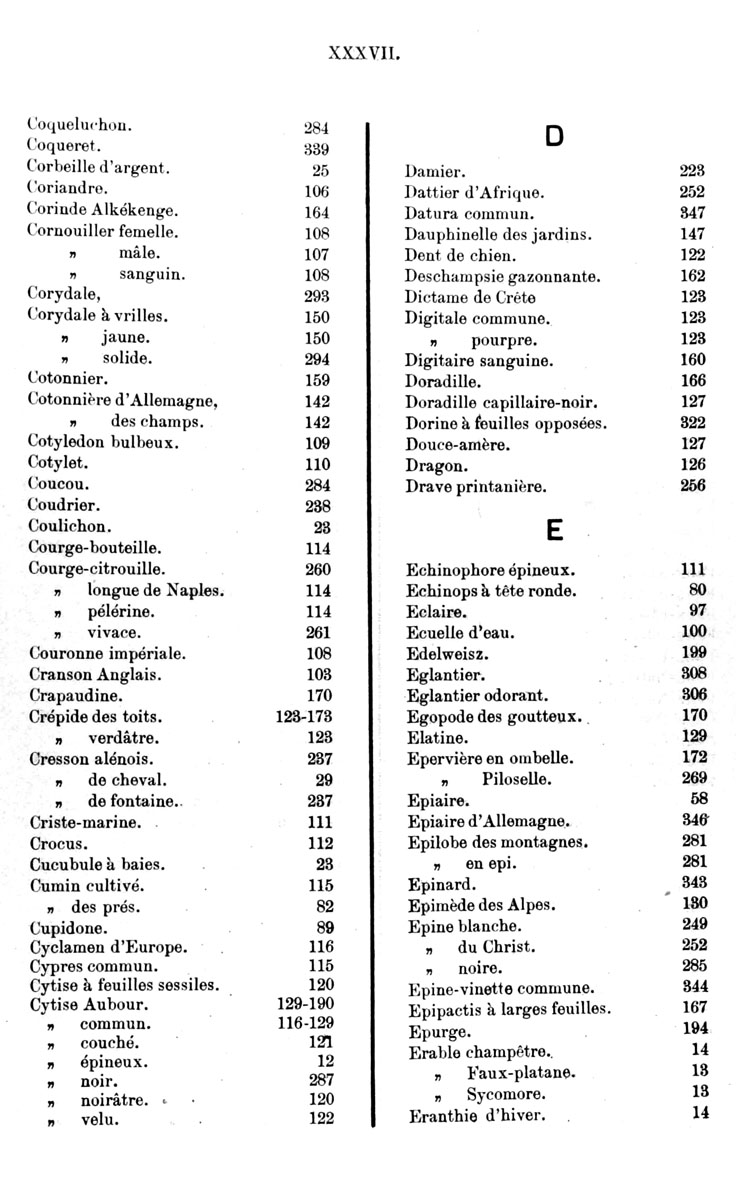 XXXVII.

Coqueluchon. 284
Coqueret. 339
Corbeille d'argent. 25
Coriandre. 106
Corinde Alkékenge. 164
Cornouiller femelle. 108
„ mâle. 107
„ sanguin. 108
Corydale, 293
Corydale à vrilles. 150
„ jaune. 150
„ solide. 294
Cotonnier. 159
Cotonnière d'Allemagne, 142
„ des champs. 142
Cotyledon bulbeux. 109
Cotylet. 110
Coucou. 284
Coudrier. 238
Coulichon. 23
Courge-bouteille. 114
Courge-citrouille. 260
„ longue de Naples. 114
„ pélérine. 114
„ vivace. 261
Couronne impériale. 108
Cranson Anglais. 103
Crapaudine. 170
Crépide des toits. 123-173
„ verdâtre. 123
Cresson alénois. 237
„ de cheval. 29
„ de fontaine. 237
Criste-marine. 111
Crocus. 112
Cucubule à baies. 23
Cumin cultivé. 115
„ des prés. 82
Cupidone. 89
Cyclamen d'Europe. 116
Cypres commun. 115
Cytise à feuilles sessiles. 120
Cytise Aubour. 129-190
„ commun. 116-129
„ couché. 121
„ épineux. 12
„ noir. 287
„ noirâtre. 120
„ velu. 122

D

Damier. 223
Dattier d'Afrique. 252
Datura commun. 347
Dauphinelle des jardins. 147
Dent de chien. 122
Deschampsie gazonnante. 162
Dictame de Crète 123
Digitale commune. 123
„ pourpre. 123
Digitaire sanguine. 160
Doradille. 166
Doradille capillaire-noir. 127
Dorine à feuilles opposées. 322
Douce-amère. 127
Dragon. 126
Drave printanière. 256

E

Echinophore épineux. 111
Echinops à tête ronde. 80
Eclaire. 97
Ecuelle d'eau. 100
Edelweisz. 199
Eglantier. 308
Eglantier odorant. 306
Egopode des goutteux. 170
Elatine. 129
Epervière en ombelle. 172
„ Piloselle. 269
Epiaire. 58
Epiaire d'Allemagne. 346
Epilobe des montagnes. 281
„ en epi. 281
Epinard. 343
Epimède des Alpes. 130
Epine blanche. 249
„ du Christ. 252
„ noire. 285
Epine-vinette commune. 344
Epipactis à larges feuilles. 167
Epurge. 194
Erable champêtre. 14
„ Faux-platane. 13
„ Sycomore. 13
Eranthie d'hiver. 14